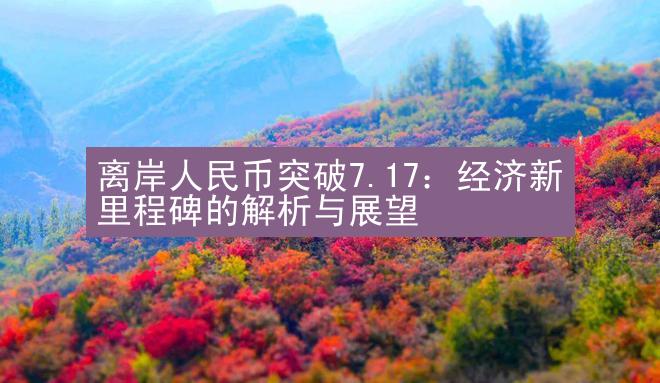 离岸人民币突破7.17：经济新里程碑的解析与展望